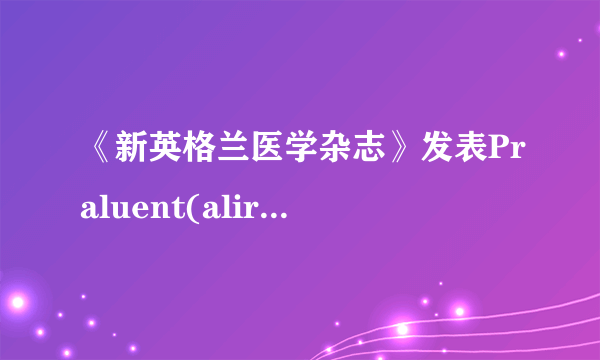 《新英格兰医学杂志》发表Praluent(alir...